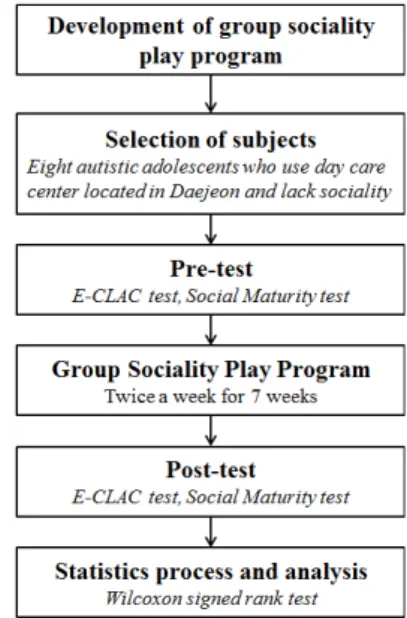 Development of group sociality play program

Selection of subjects
Eight autistic adolescents who use day care center located in Daejeon and lack sociality

Pre-test
E-CLAC test, Social Maturity test

Group Sociality Play Program
Twice a week for 7 weeks

Post-test
E-CLAC test, Social Maturity test

Statistics process and analysis
Wilcoxon signed rank test